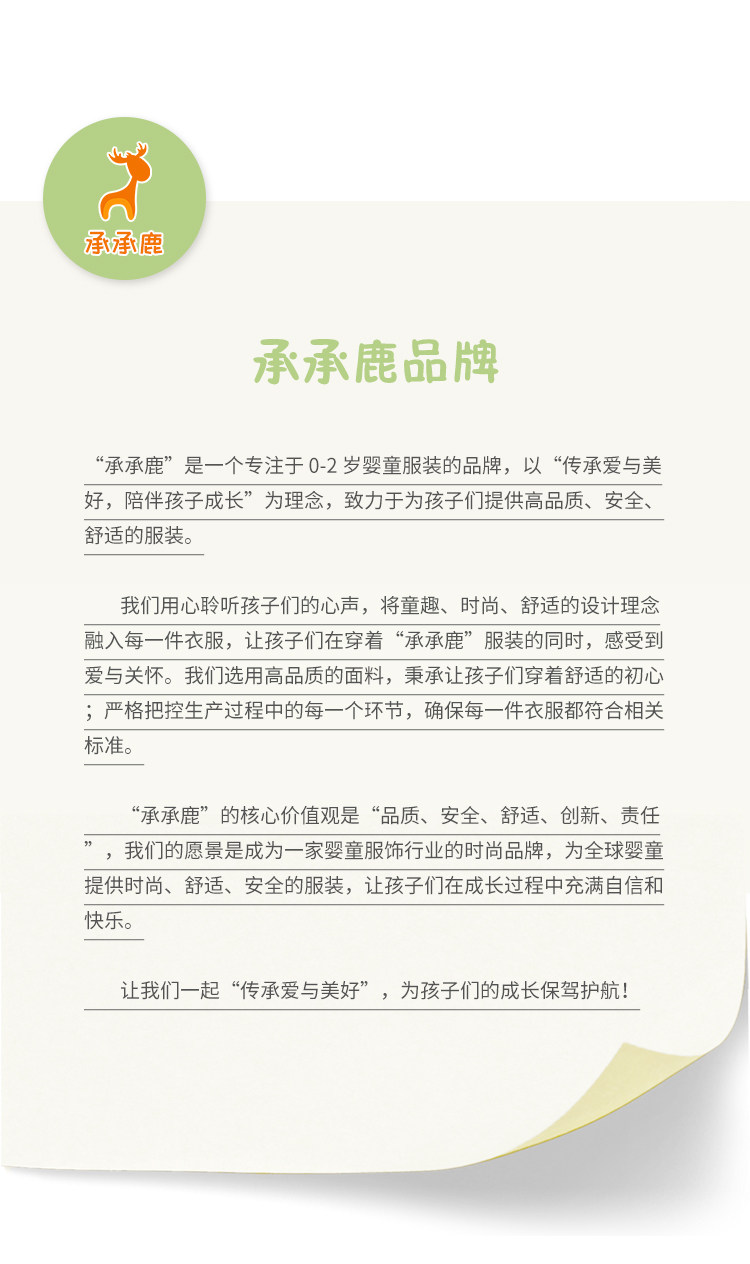 承承鹿

承承鹿品牌

“承承鹿”是一个专注于 0-2 岁婴童服装的品牌，以“传承爱与美好，陪伴孩子成长”为理念，致力于为孩子们提供高品质、安全、舒适的服装。

我们用心聆听孩子们的心声，将童趣、时尚、舒适的设计理念融入每一件衣服，让孩子们在穿着“承承鹿”服装的同时，感受到爱与关怀。我们选用高品质的面料，秉承让孩子们穿着舒适的初心；严格把控生产过程中的每一个环节，确保每一件衣服都符合相关标准。

“承承鹿”的核心价值观是“品质、安全、舒适、创新、责任”，我们的愿景是成为一家婴童服饰行业的时尚品牌，为全球婴童提供时尚、舒适、安全的服装，让孩子们在成长过程中充满自信和快乐。

让我们一起“传承爱与美好”，为孩子们的成长保驾护航！